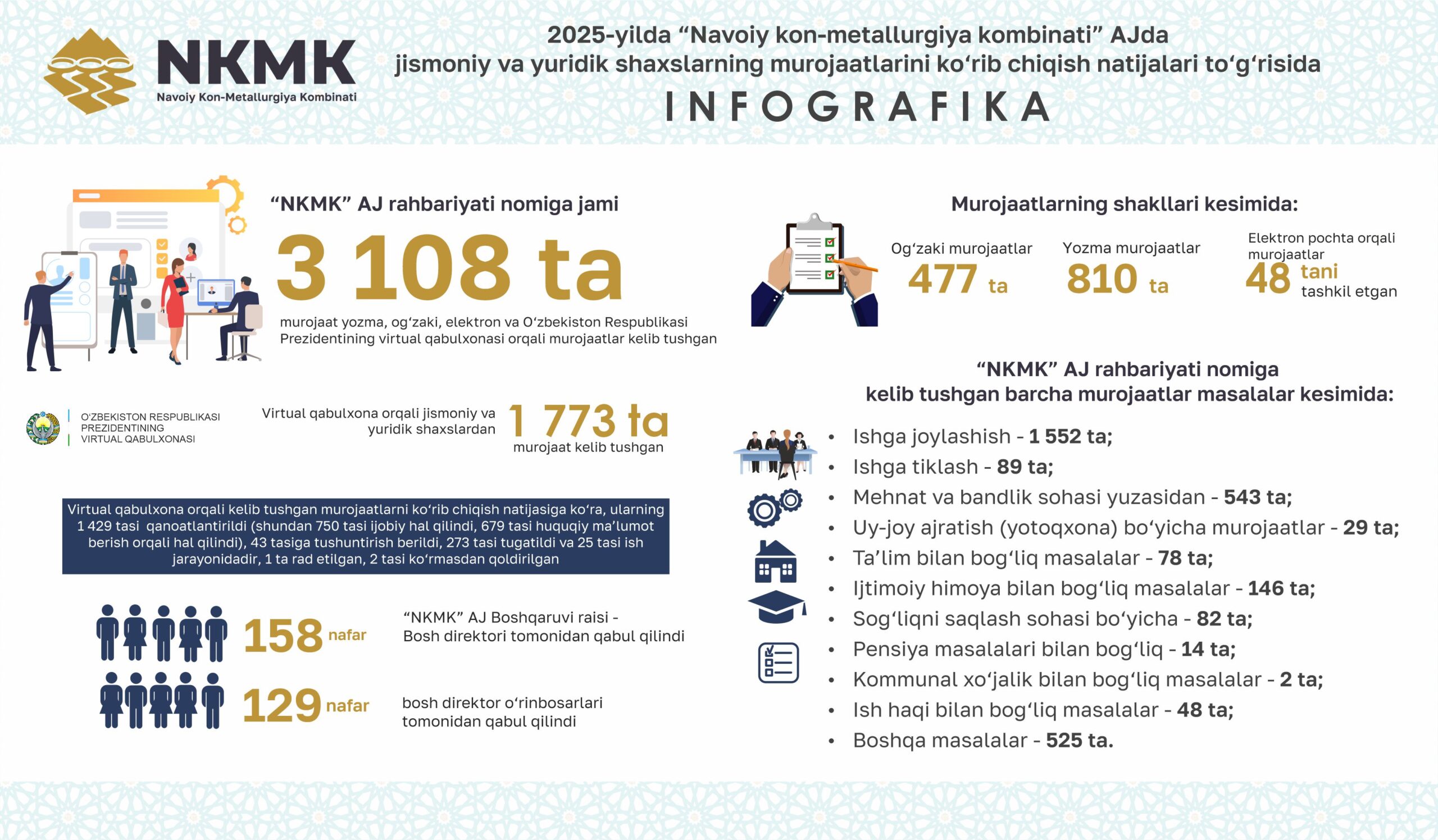 NKMK
Navoiy Kon-Metallurgiya Kombinati

2025-yilda “Navoiy kon-metallurgiya kombinati” AJda jismoniy va yuridik shaxslarning murojaatlarini ko‘rib chiqish natijalari to‘g‘risida

INFOGRAFIKA

“NKMK” AJ rahbariyati nomiga jami

3 108 ta

murojaat yozma, og‘zaki, elektron va O‘zbekiston Respublikasi Prezidentining virtual qabulxonasi orqali murojaatlar kelib tushgan

O‘ZBEKISTON RESPUBLIKASI PREZIDENTINING VIRTUAL QABULXONASI

Virtual qabulxona orqali jismoniy va yuridik shaxslardan 1 773 ta murojaat kelib tushgan

Virtual qabulxona orqali kelib tushgan murojaatlarni ko‘rib chiqish natijasiga ko‘ra, ularning 1 429 tasi qanoatlantirildi (shundan 750 tasi ijobiy hal qilindi, 679 tasi huquqiy ma’lumot berish orqali hal qilindi), 43 tasiga tushuntirish berildi, 273 tasi tugatildi va 25 tasi ish jarayonidadir, 1 ta rad etilgan, 2 tasi ko‘rmasdan qoldirilgan

158 nafar “NKMK” AJ Boshqaruvi raisi - Bosh direktori tomonidan qabul qilindi

129 nafar bosh direktor o‘rinbosarlari tomonidan qabul qilindi

Murojaatlarning shakllari kesimida:

Og‘zaki murojaatlar
477 ta

Yozma murojaatlar
810 ta

Elektron pochta orqali murojaatlar
48 tani tashkil etgan

“NKMK” AJ rahbariyati nomiga kelib tushgan barcha murojaatlar masalalar kesimida:

• Ishga joylashish - 1 552 ta;
• Ishga tiklash - 89 ta;
• Mehnat va bandlik sohasi yuzasidan - 543 ta;
• Uy-joy ajratish (yotoqxona) bo‘yicha murojaatlar - 29 ta;
• Ta’lim bilan bog‘liq masalalar - 78 ta;
• Ijtimoiy himoya bilan bog‘liq masalalar - 146 ta;
• Sog‘liqni saqlash sohasi bo‘yicha - 82 ta;
• Pensiya masalalari bilan bog‘liq - 14 ta;
• Kommunal xo‘jalik bilan bog‘liq masalalar - 2 ta;
• Ish haqi bilan bog‘liq masalalar - 48 ta;
• Boshqa masalalar - 525 ta.